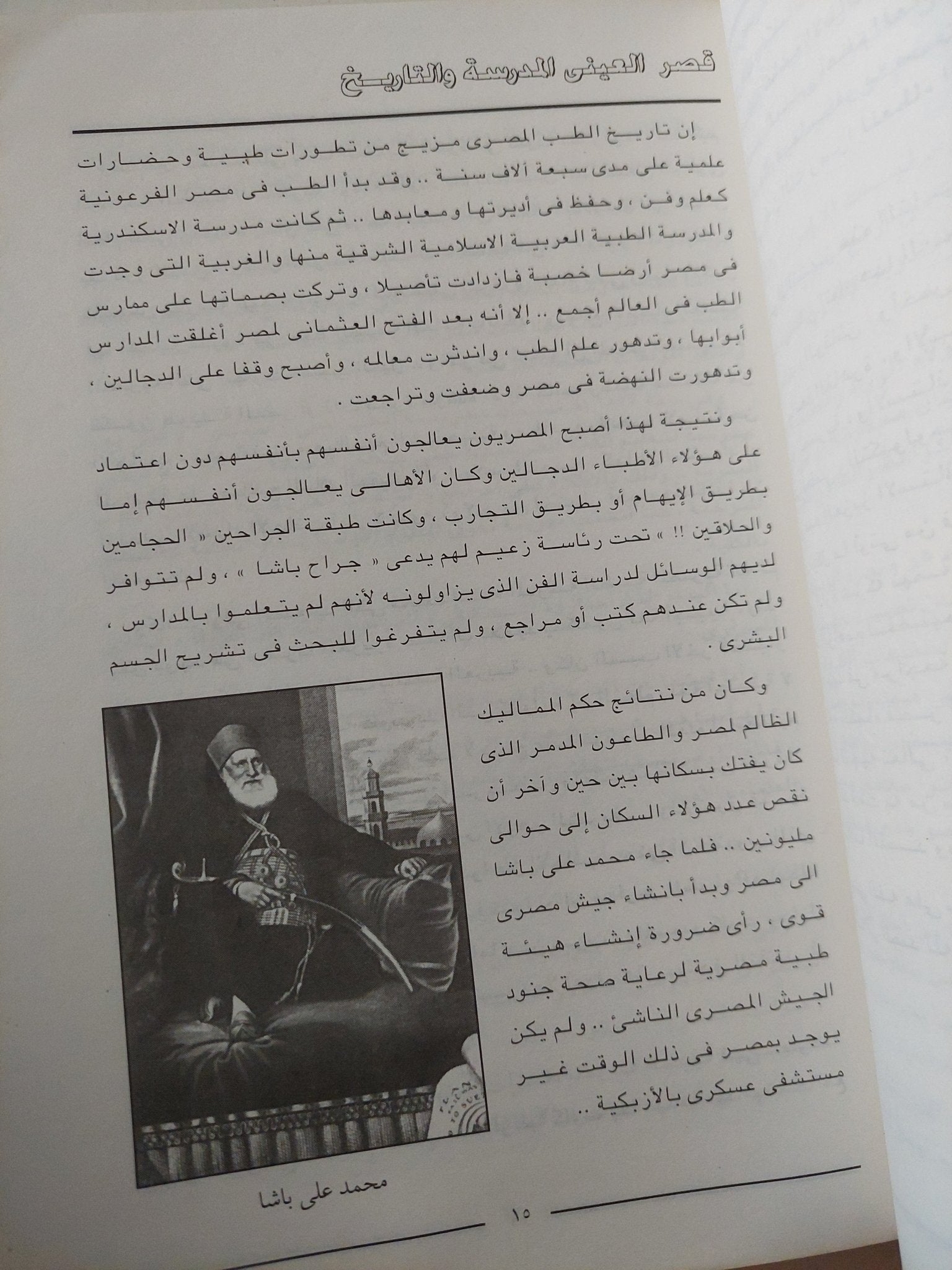 قصر العينى المدرسة والتاريخ

إن تاريخ الطب المصرى مزيج من تطورات طبية وحضارات علمية على مدى سبعة آلاف سنة .. وقد بدأ الطب فى مصر الفرعونية كعلم وفن ، وحفظ فى أديرتها ومعابدها .. ثم كانت مدرسة الاسكندرية والمدرسة الطبية العربية الاسلامية الشرقية منها والغربية التى وجدت فى مصر أرضا خصبة فازدادت تأصيلا ، وتركت بصماتها على ممارس الطب فى العالم أجمع .. إلا أنه بعد الفتح العثمانى لمصر أغلقت المدارس أبوابها ، وتدهور علم الطب ، واندثرت معالمه ، وأصبح وقفا على الدجالين ، وتدهورت النهضة فى مصر وضعفت وتراجعت .

ونتيجة لهذا أصبح المصريون يعالجون أنفسهم بأنفسهم دون اعتماد على هؤلاء الأطباء الدجالين وكان الأهالى يعالجون أنفسهم إما بطريق الإيهام أو بطريق التجارب ، وكانت طبقة الجراحين « الحجامين والحلاقين !! » تحت رئاسة زعيم لهم يدعى « جراح باشا » ، ولم تتوافر لديهم الوسائل لدراسة الفن الذى يزاولونه لأنهم لم يتعلموا بالمدارس ، ولم تكن عندهم كتب أو مراجع ، ولم يتفرغوا للبحث فى تشريح الجسم البشرى .

وكان من نتائج حكم المماليك الظالم لمصر والطاعون المدمر الذى كان يفتك بسكانها بين حين وآخر أن نقص عدد هؤلاء السكان إلى حوالى مليونين .. فلما جاء محمد على باشا الى مصر وبدأ بانشاء جيش مصرى قوى ، رأى ضرورة إنشاء هيئة طبية مصرية لرعاية صحة جنود الجيش المصرى الناشئ .. ولم يكن يوجد بمصر فى ذلك الوقت غير مستشفى عسكرى بالأزبكية ..

محمد على باشا

١٥